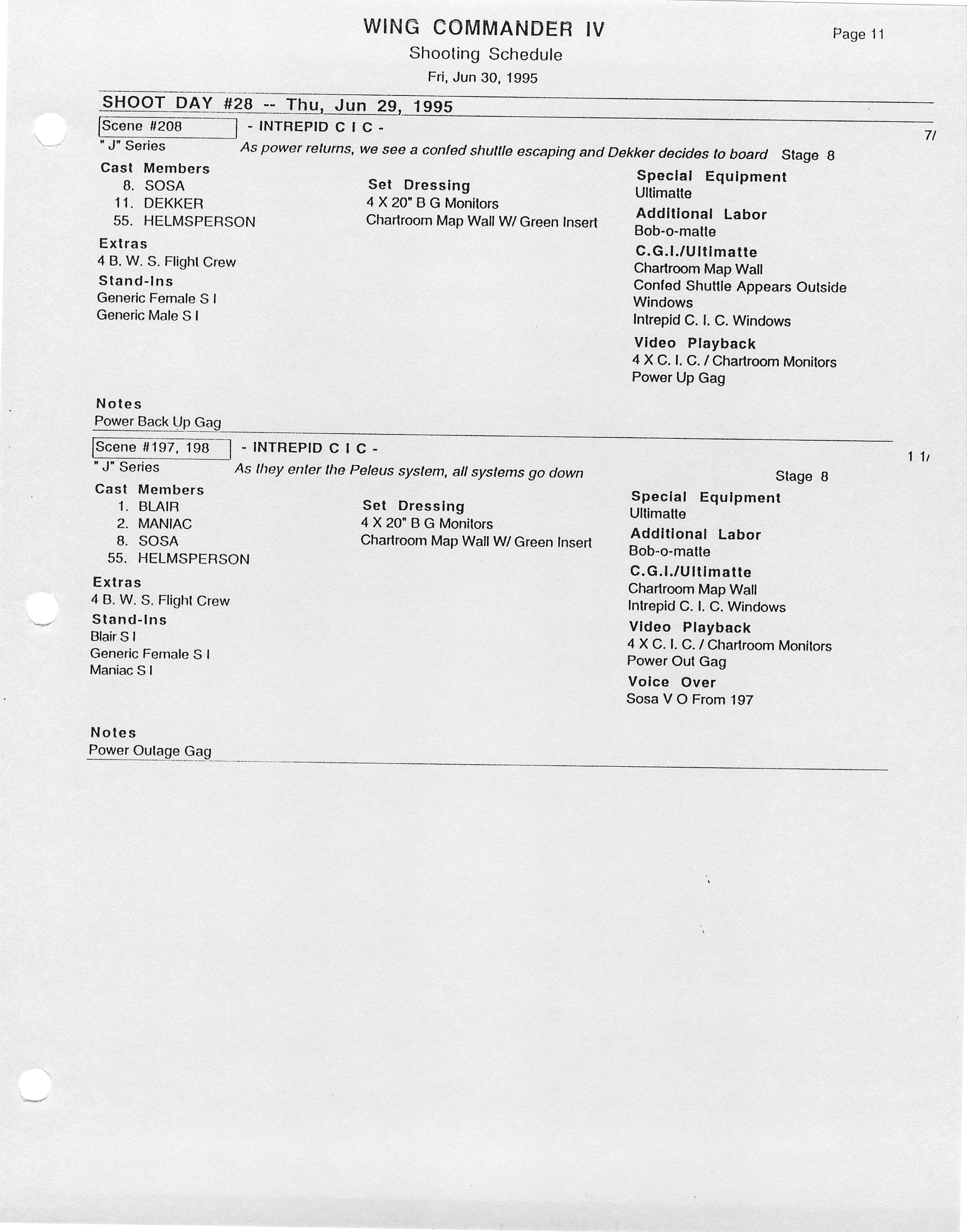 WING COMMANDER IV
Shooting Schedule
Fri, Jun 30, 1995

Page 11

SHOOT DAY #28 -- Thu, Jun 29, 1995

Scene #208 - INTREPID C I C - 7/
" J" Series As power returns, we see a confed shuttle escaping and Dekker decides to board Stage 8

Cast Members
8. SOSA
11. DEKKER
55. HELMSPERSON

Extras
4 B. W. S. Flight Crew

Stand-Ins
Generic Female S I
Generic Male S I

Set Dressing
4 X 20" B G Monitors
Chartroom Map Wall W/ Green Insert

Special Equipment
Ultimatte

Additional Labor
Bob-o-matte

C.G.I./Ultimatte
Chartroom Map Wall
Confed Shuttle Appears Outside Windows
Intrepid C. I. C. Windows

Video Playback
4 X C. I. C. / Chartroom Monitors
Power Up Gag

Notes
Power Back Up Gag

Scene #197, 198 - INTREPID C I C - 1 1/
" J" Series As they enter the Peleus system, all systems go down Stage 8

Cast Members
1. BLAIR
2. MANIAC
8. SOSA
55. HELMSPERSON

Extras
4 B. W. S. Flight Crew

Stand-Ins
Blair S I
Generic Female S I
Maniac S I

Set Dressing
4 X 20" B G Monitors
Chartroom Map Wall W/ Green Insert

Special Equipment
Ultimatte

Additional Labor
Bob-o-matte

C.G.I./Ultimatte
Chartroom Map Wall
Intrepid C. I. C. Windows

Video Playback
4 X C. I. C. / Chartroom Monitors
Power Out Gag

Voice Over
Sosa V O From 197

Notes
Power Outage Gag